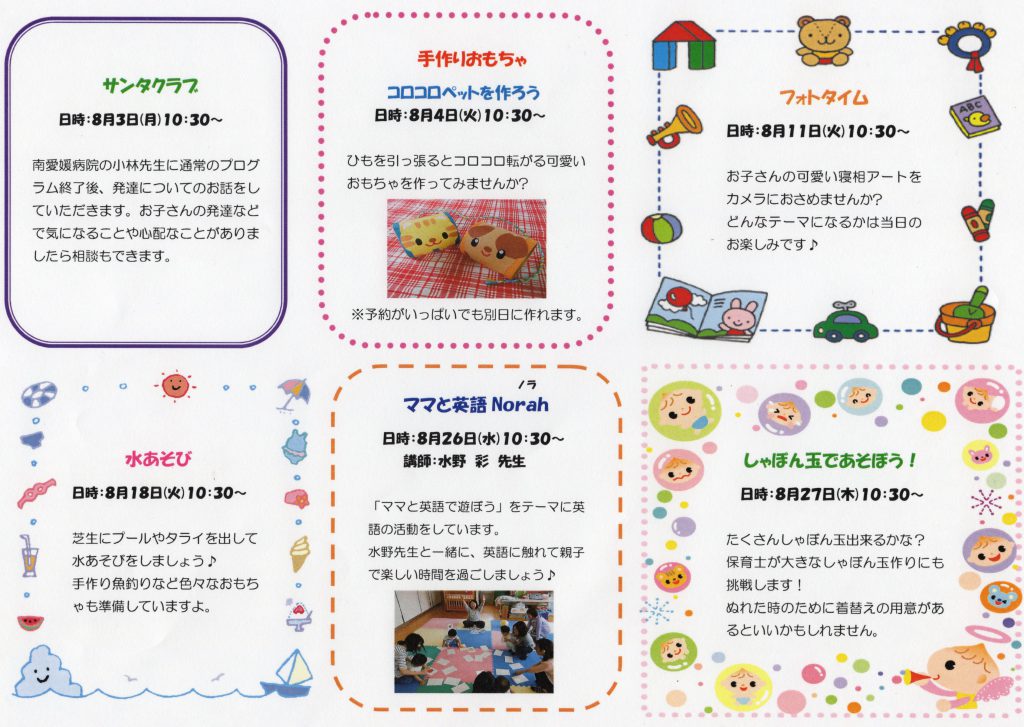 サンタクラブ

日時：8月3日(月)10:30～

南愛媛病院の小林先生に通常のプログラム終了後、発達についてのお話をしていただきます。お子さんの発達などで気になることや心配なことがありましたら相談もできます。

手作りおもちゃ

コロコロペットを作ろう

日時：8月4日(火)10:30～

ひもを引っ張るとコロコロ転がる可愛いおもちゃを作ってみませんか？

※予約がいっぱいでも別日に作れます。

フォトタイム

日時：8月11日(火)10:30～

お子さんの可愛い寝相アートをカメラにおさめませんか？
どんなテーマになるかは当日のお楽しみです♪

ABC

水あそび

日時：8月18日(火)10:30～

芝生にプールやタライを出して水あそびをしましょう♪
手作り魚釣りなど色々なおもちゃも準備していますよ。

ノラ
ママと英語 Norah

日時：8月26日(水)10:30～
講師：水野 彩 先生

「ママと英語で遊ぼう」をテーマに英語の活動をしています。
水野先生と一緒に、英語に触れて親子で楽しい時間を過ごしましょう♪

しゃぼん玉であそぼう！

日時：8月27日(木)10:30～

たくさんしゃぼん玉出来るかな？
保育士が大きなしゃぼん玉作りにも挑戦します！
ぬれた時のために着替えの用意があるといいかもしれません。